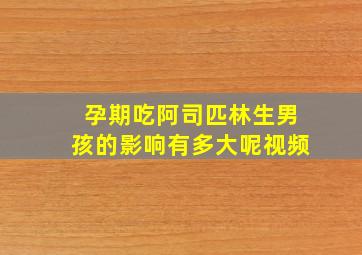 孕期吃阿司匹林生男孩的影响有多大呢视频